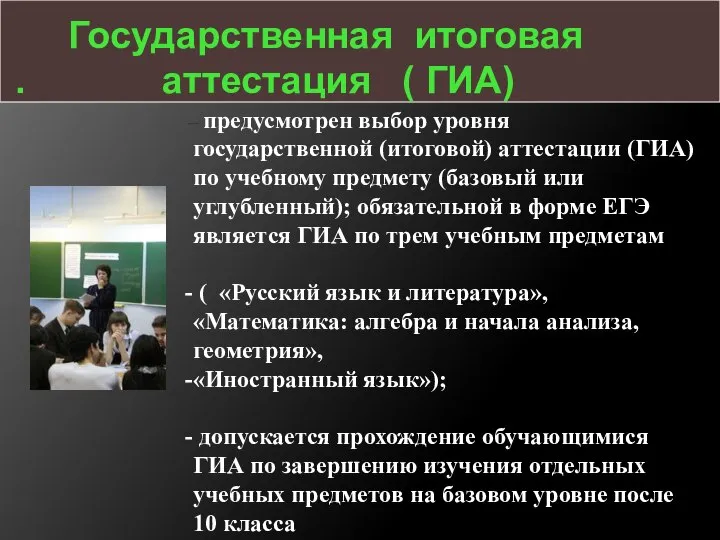 Государственная итоговая
. аттестация ( ГИА)

– предусмотрен выбор уровня государственной (итоговой) аттестации (ГИА) по учебному предмету (базовый или углубленный); обязательной в форме ЕГЭ является ГИА по трем учебным предметам

- ( «Русский язык и литература», «Математика: алгебра и начала анализа, геометрия»,
-«Иностранный язык»);

- допускается прохождение обучающимися ГИА по завершению изучения отдельных учебных предметов на базовом уровне после 10 класса